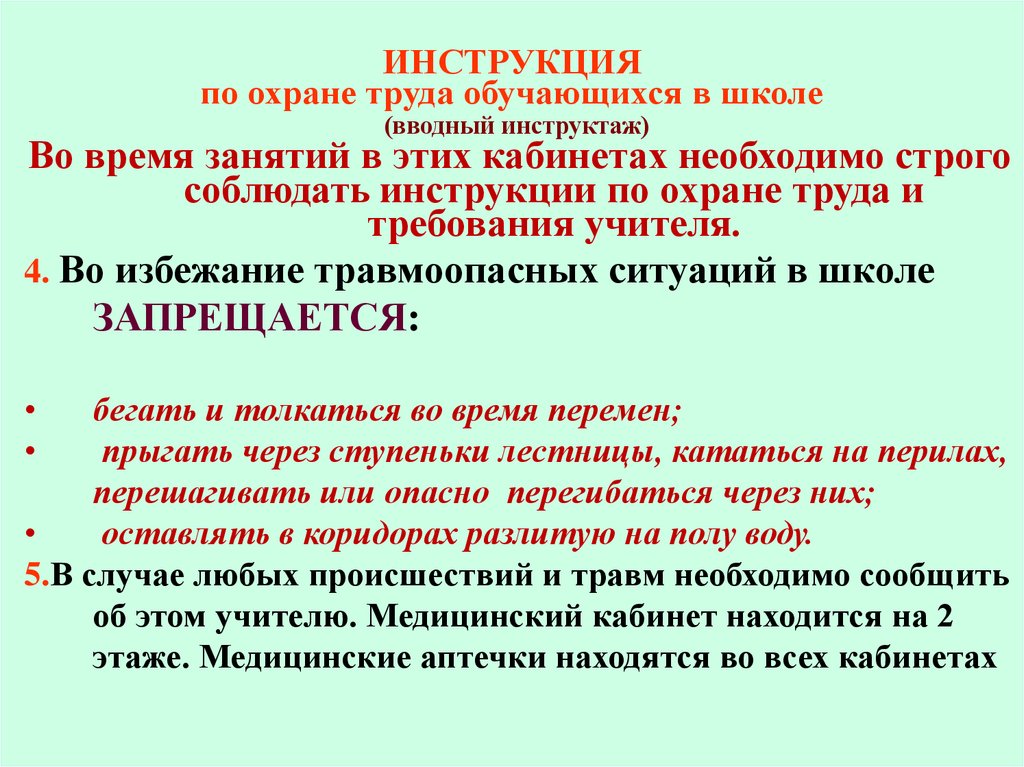 ИНСТРУКЦИЯ
по охране труда обучающихся в школе
(вводный инструктаж)

Во время занятий в этих кабинетах необходимо строго соблюдать инструкции по охране труда и требования учителя.

4. Во избежание травмоопасных ситуаций в школе ЗАПРЕЩАЕТСЯ:

• бегать и толкаться во время перемен;
• прыгать через ступеньки лестницы, кататься на перилах, перешагивать или опасно перегибаться через них;
• оставлять в коридорах разлитую на полу воду.

5.В случае любых происшествий и травм необходимо сообщить об этом учителю. Медицинский кабинет находится на 2 этаже. Медицинские аптечки находятся во всех кабинетах